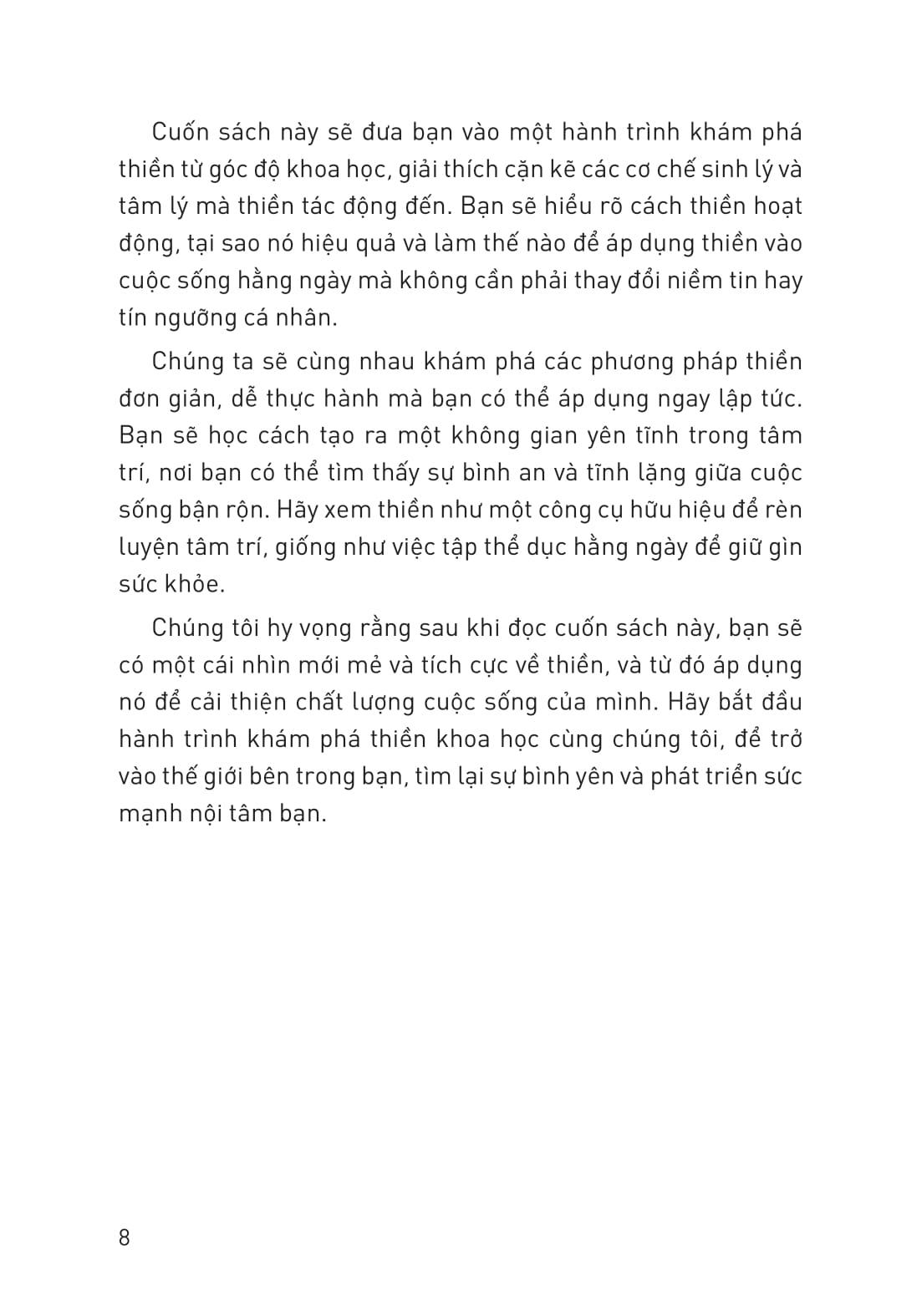 Cuốn sách này sẽ đưa bạn vào một hành trình khám phá thiền từ góc độ khoa học, giải thích cặn kẽ các cơ chế sinh lý và tâm lý mà thiền tác động đến. Bạn sẽ hiểu rõ cách thiền hoạt động, tại sao nó hiệu quả và làm thế nào để áp dụng thiền vào cuộc sống hằng ngày mà không cần phải thay đổi niềm tin hay tín ngưỡng cá nhân.

Chúng ta sẽ cùng nhau khám phá các phương pháp thiền đơn giản, dễ thực hành mà bạn có thể áp dụng ngay lập tức. Bạn sẽ học cách tạo ra một không gian yên tĩnh trong tâm trí, nơi bạn có thể tìm thấy sự bình an và tĩnh lặng giữa cuộc sống bận rộn. Hãy xem thiền như một công cụ hữu hiệu để rèn luyện tâm trí, giống như việc tập thể dục hằng ngày để giữ gìn sức khỏe.

Chúng tôi hy vọng rằng sau khi đọc cuốn sách này, bạn sẽ có một cái nhìn mới mẻ và tích cực về thiền, và từ đó áp dụng nó để cải thiện chất lượng cuộc sống của mình. Hãy bắt đầu hành trình khám phá thiền khoa học cùng chúng tôi, để trở vào thế giới bên trong bạn, tìm lại sự bình yên và phát triển sức mạnh nội tâm bạn.

8